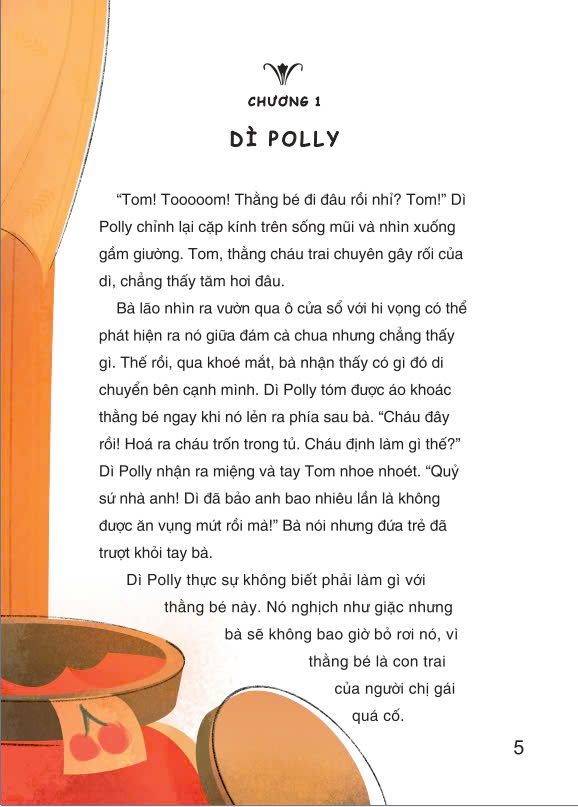 CHƯƠNG 1

DÌ POLLY

“Tom! Tooooom! Thằng bé đi đâu rồi nhỉ? Tom!” Dì Polly chỉnh lại cặp kính trên sống mũi và nhìn xuống gầm giường. Tom, thằng cháu trai chuyên gây rối của dì, chẳng thấy tăm hơi đâu.

Bà lão nhìn ra vườn qua ô cửa sổ với hi vọng có thể phát hiện ra nó giữa đám cà chua nhưng chẳng thấy gì. Thế rồi, qua khoé mắt, bà nhận thấy có gì đó di chuyển bên cạnh mình. Dì Polly tóm được áo khoác thằng bé ngay khi nó lẻn ra phía sau bà. “Cháu đây rồi! Hoá ra cháu trốn trong tủ. Cháu định làm gì thế?” Dì Polly nhận ra miệng và tay Tom nhoe nhoét. “Quỷ sứ nhà anh! Dì đã bảo anh bao nhiêu lần là không được ăn vụng mứt rồi mà!” Bà nói nhưng đứa trẻ đã trượt khỏi tay bà.

Dì Polly thực sự không biết phải làm gì với thằng bé này. Nó nghịch như giặc nhưng bà sẽ không bao giờ bỏ rơi nó, vì thằng bé là con trai của người chị gái quá cố.

5